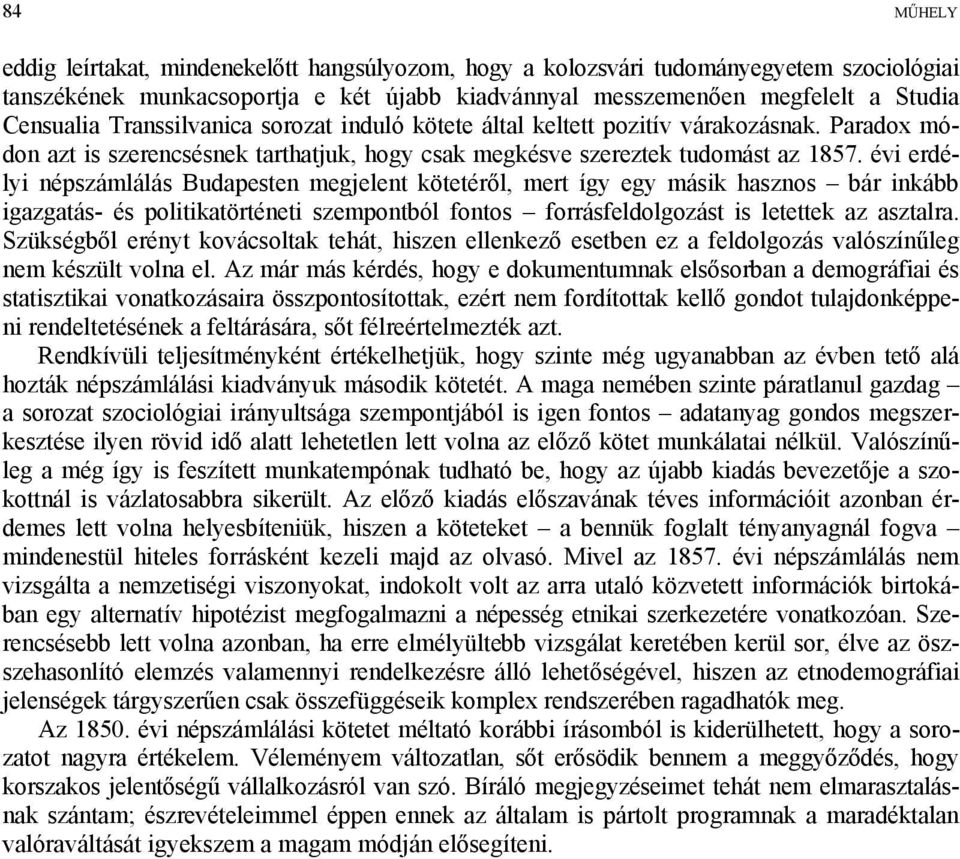 84

MŰHELY

eddig leírtakat, mindenekelőtt hangsúlyozom, hogy a kolozsvári tudományegyetem szociológiai tanszékének munkacsoportja e két újabb kiadvánnyal messzemenően megfelelt a Studia Censualia Transsilvanica sorozat induló kötete által keltett pozitív várakozásnak. Paradox módon azt is szerencsésnek tarthatjuk, hogy csak megkésve szereztek tudomást az 1857. évi erdélyi népszámlálás Budapesten megjelent kötetéről, mert így egy másik hasznos – bár inkább igazgatás- és politikatörténeti szempontból fontos – forrásfeldolgozást is letettek az asztalra. Szükségből erényt kovácsoltak tehát, hiszen ellenkező esetben ez a feldolgozás valószínűleg nem készült volna el. Az már más kérdés, hogy e dokumentumnak elsősorban a demográfiai és statisztikai vonatkozásaira összpontosítottak, ezért nem fordítottak kellő gondot tulajdonképpeni rendeltetésének a feltárására, sőt félreértelmezték azt.

Rendkívüli teljesítményként értékelhetjük, hogy szinte még ugyanabban az évben tető alá hozták népszámlálási kiadványuk második kötetét. A maga nemében szinte páratlanul gazdag – a sorozat szociológiai irányultsága szempontjából is igen fontos – adatanyag gondos megszerkesztése ilyen rövid idő alatt lehetetlen lett volna az előző kötet munkálatai nélkül. Valószínűleg a még így is feszített munkatempónak tudható be, hogy az újabb kiadás bevezetője a szokottnál is vázlatosabbra sikerült. Az előző kiadás előszavának téves információit azonban érdemes lett volna helyesbíteniük, hiszen a köteteket – a bennük foglalt tényanyagnál fogva – mindenestül hiteles forrásként kezeli majd az olvasó. Mivel az 1857. évi népszámlálás nem vizsgálta a nemzetiségi viszonyokat, indokolt volt az arra utaló közvetett információk birtokában egy alternatív hipotézist megfogalmazni a népesség etnikai szerkezetére vonatkozóan. Szerencsésebb lett volna azonban, ha erre elmélyültebb vizsgálat keretében kerül sor, élve az összehasonlító elemzés valamennyi rendelkezésre álló lehetőségével, hiszen az etnodemográfiai jelenségek tárgyszerűen csak összefüggéseik komplex rendszerében ragadhatók meg.

Az 1850. évi népszámlálási kötetet méltató korábbi írásomból is kiderülhetett, hogy a sorozatot nagyra értékelem. Véleményem változatlan, sőt erősödik bennem a meggyőződés, hogy korszakos jelentőségű vállalkozásról van szó. Bíráló megjegyzéseimet tehát nem elmarasztalásnak szántam; észrevételeimmel éppen ennek az általam is pártolt programnak a maradéktalan valóraváltását igyekszem a magam módján elősegíteni.